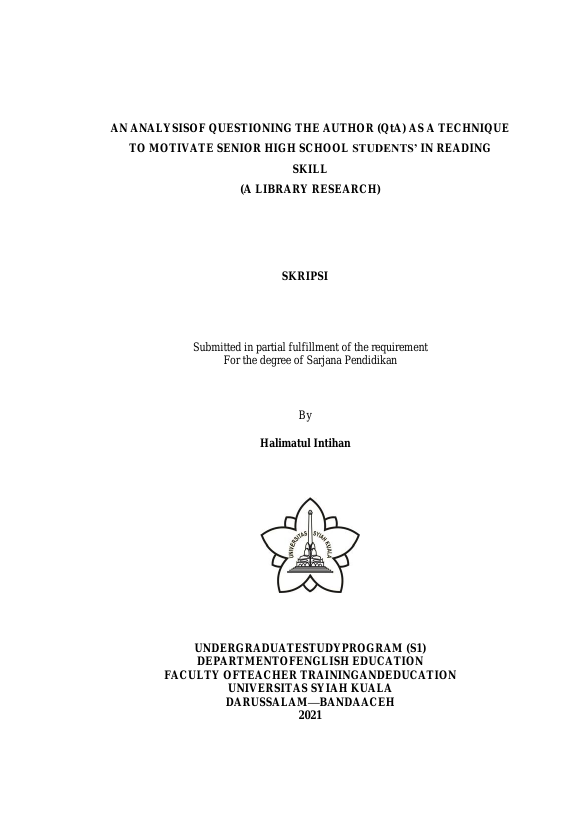 AN ANALYSISOF QUESTIONING THE AUTHOR (QtA) AS A TECHNIQUE TO MOTIVATE SENIOR HIGH SCHOOL STUDENTS' IN READING SKILL
(A LIBRARY RESEARCH)

SKRIPSI

Submitted in partial fulfillment of the requirement
For the degree of Sarjana Pendidikan

By

Halimatul Intihan

UNIVERSITAS SYIAH KUALA

UNDERGRADUATESTUDYPROGRAM (S1)
DEPARTMENTOFENGLISH EDUCATION
FACULTY OFTEACHER TRAININGANDEDUCATION
UNIVERSITAS SYIAH KUALA
DARUSSALAM—BANDAACEH
2021